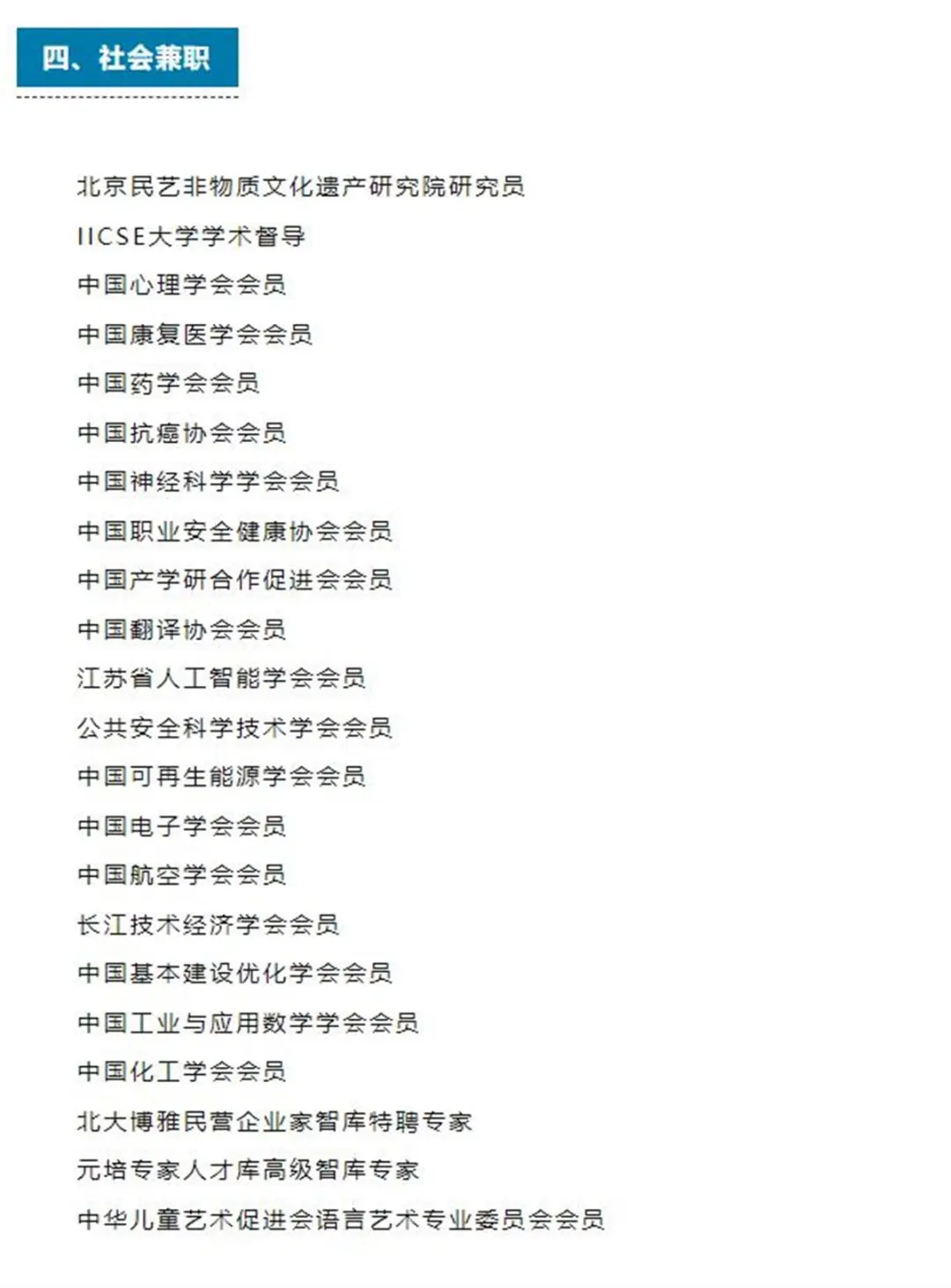 四、社会兼职

北京民艺非物质文化遗产研究院研究员

IICSE大学学术督导

中国心理学会会员

中国康复医学会会员

中国药学会会员

中国抗癌协会会员

中国神经科学学会会员

中国职业安全健康协会会员

中国产学研合作促进会会员

中国翻译协会会员

江苏省人工智能学会会员

公共安全科学技术学会会员

中国可再生能源学会会员

中国电子学会会员

中国航空学会会员

长江技术经济学会会员

中国基本建设优化学会会员

中国工业与应用数学学会会员

中国化工学会会员

北大博雅民营企业家智库特聘专家

元培专家人才库高级智库专家

中华儿童艺术促进会语言艺术专业委员会会员